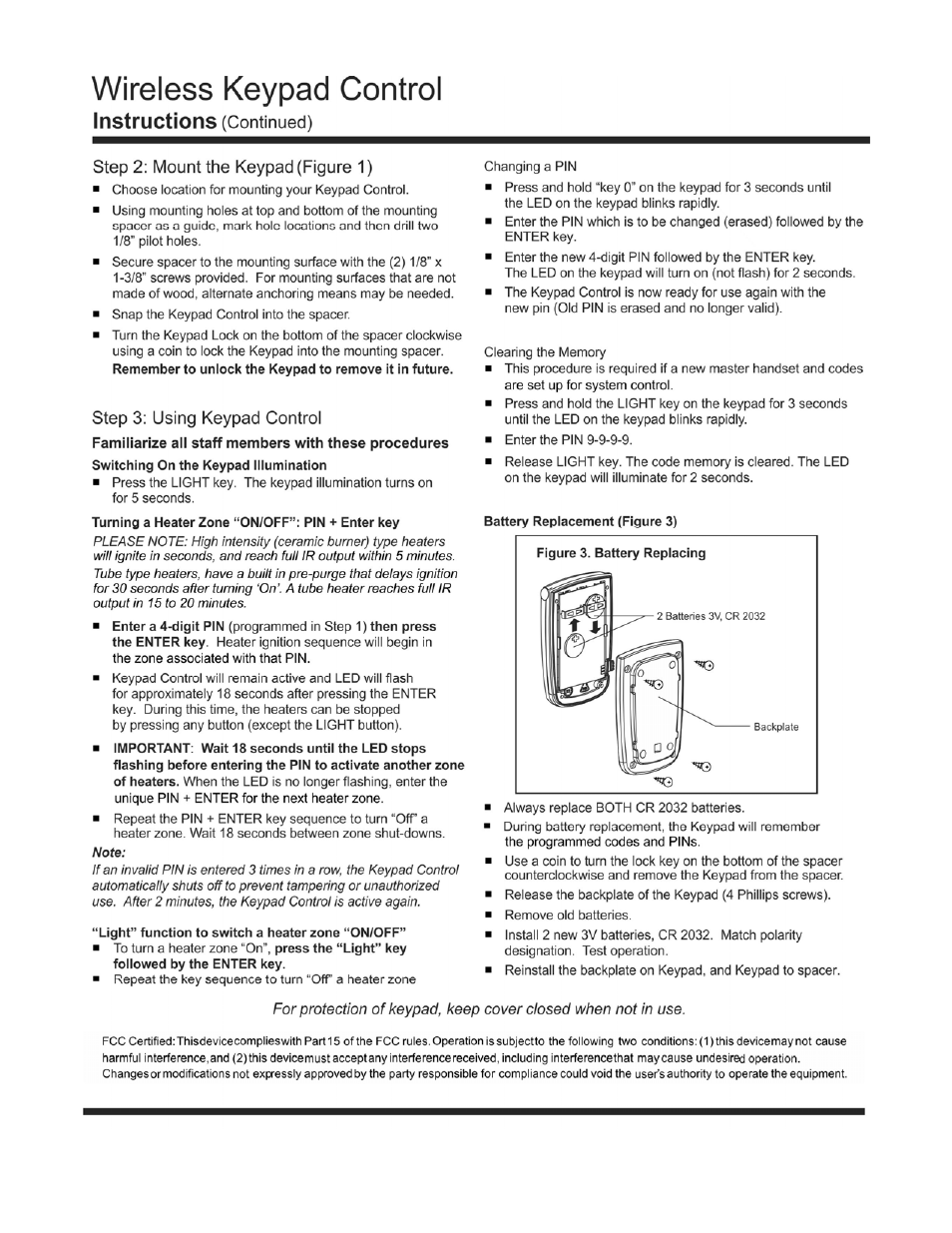 Wireless Keypad Control
Instructions (Continued)

Step 2: Mount the Keypad (Figure 1)

■ Choose location for mounting your Keypad Control.

■ Using mounting holes at top and bottom of the mounting spacer as a guide, mark hole locations and then drill two 1/8" pilot holes.

■ Secure spacer to the mounting surface with the (2) 1/8" x 1-3/8" screws provided. For mounting surfaces that are not made of wood, alternate anchoring means may be needed.

■ Snap the Keypad Control into the spacer.

■ Turn the Keypad Lock on the bottom of the spacer clockwise using a coin to lock the Keypad into the mounting spacer. Remember to unlock the Keypad to remove it in future.

Step 3: Using Keypad Control

Familiarize all staff members with these procedures

Switching On the Keypad Illumination

■ Press the LIGHT key. The keypad illumination turns on for 5 seconds.

Turning a Heater Zone "ON/OFF": PIN + Enter key

PLEASE NOTE: High intensity (ceramic burner) type heaters will ignite in seconds, and reach full IR output within 5 minutes.

Tube type heaters, have a built in pre-purge that delays ignition for 30 seconds after turning 'On'. A tube heater reaches full IR output in 15 to 20 minutes.

■ Enter a 4-digit PIN (programmed in Step 1) then press the ENTER key. Heater ignition sequence will begin in the zone associated with that PIN.

■ Keypad Control will remain active and LED will flash for approximately 18 seconds after pressing the ENTER key. During this time, the heaters can be stopped by pressing any button (except the LIGHT button).

■ IMPORTANT: Wait 18 seconds until the LED stops flashing before entering the PIN to activate another zone of heaters. When the LED is no longer flashing, enter the unique PIN + ENTER for the next heater zone.

■ Repeat the PIN + ENTER key sequence to turn "Off" a heater zone. Wait 18 seconds between zone shut-downs.

Note:
If an invalid PIN is entered 3 times in a row, the Keypad Control automatically shuts off to prevent tampering or unauthorized use. After 2 minutes, the Keypad Control is active again.

"Light" function to switch a heater zone "ON/OFF"

■ To turn a heater zone "On", press the "Light" key followed by the ENTER key.

■ Repeat the key sequence to turn "Off" a heater zone

Changing a PIN

■ Press and hold "key 0" on the keypad for 3 seconds until the LED on the keypad blinks rapidly.

■ Enter the PIN which is to be changed (erased) followed by the ENTER key.

■ Enter the new 4-digit PIN followed by the ENTER key. The LED on the keypad will turn on (not flash) for 2 seconds.

■ The Keypad Control is now ready for use again with the new pin (Old PIN is erased and no longer valid).

Clearing the Memory

■ This procedure is required if a new master handset and codes are set up for system control.

■ Press and hold the LIGHT key on the keypad for 3 seconds until the LED on the keypad blinks rapidly.

■ Enter the PIN 9-9-9-9.

■ Release LIGHT key. The code memory is cleared. The LED on the keypad will illuminate for 2 seconds.

Battery Replacement (Figure 3)

Figure 3. Battery Replacing

2 Batteries 3V, CR 2032

Backplate

■ Always replace BOTH CR 2032 batteries.

■ During battery replacement, the Keypad will remember the programmed codes and PINs.

■ Use a coin to turn the lock key on the bottom of the spacer counterclockwise and remove the Keypad from the spacer.

■ Release the backplate of the Keypad (4 Phillips screws).

■ Remove old batteries.

■ Install 2 new 3V batteries, CR 2032. Match polarity designation. Test operation.

■ Reinstall the backplate on Keypad, and Keypad to spacer.

For protection of keypad, keep cover closed when not in use.

FCC Certified: This device complies with Part 15 of the FCC rules. Operation is subject to the following two conditions: (1) this device may not cause harmful interference, and (2) this device must accept any interference received, including interference that may cause undesired operation. Changes or modifications not expressly approved by the party responsible for compliance could void the user's authority to operate the equipment.